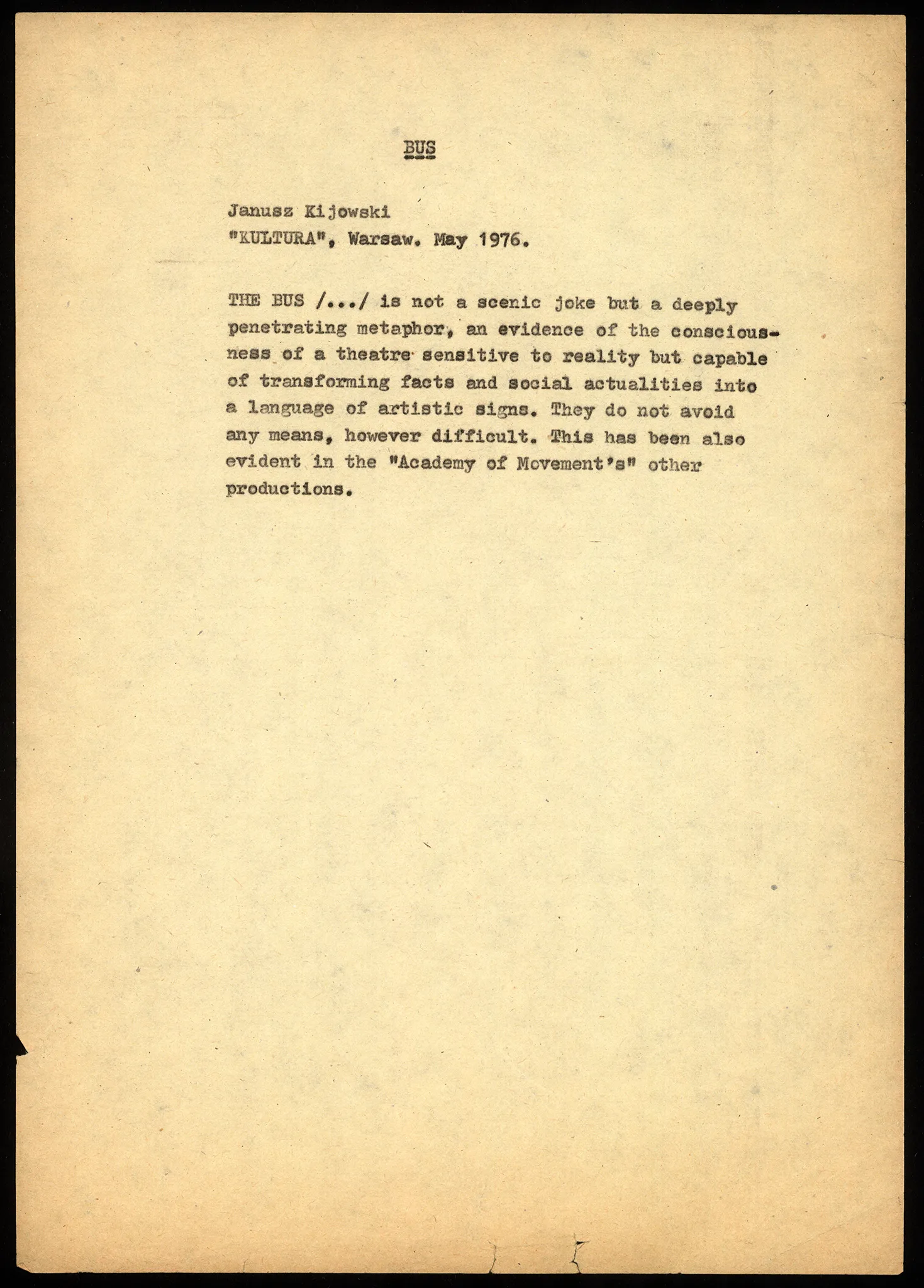 BUS

Janusz Kijowski
"KULTURA", Warsaw. May 1976.

THE BUS /.../ is not a scenic joke but a deeply penetrating metaphor, an evidence of the consciousness of a theatre sensitive to reality but capable of transforming facts and social actualities into a language of artistic signs. They do not avoid any means, however difficult. This has been also evident in the "Academy of Movement's" other productions.